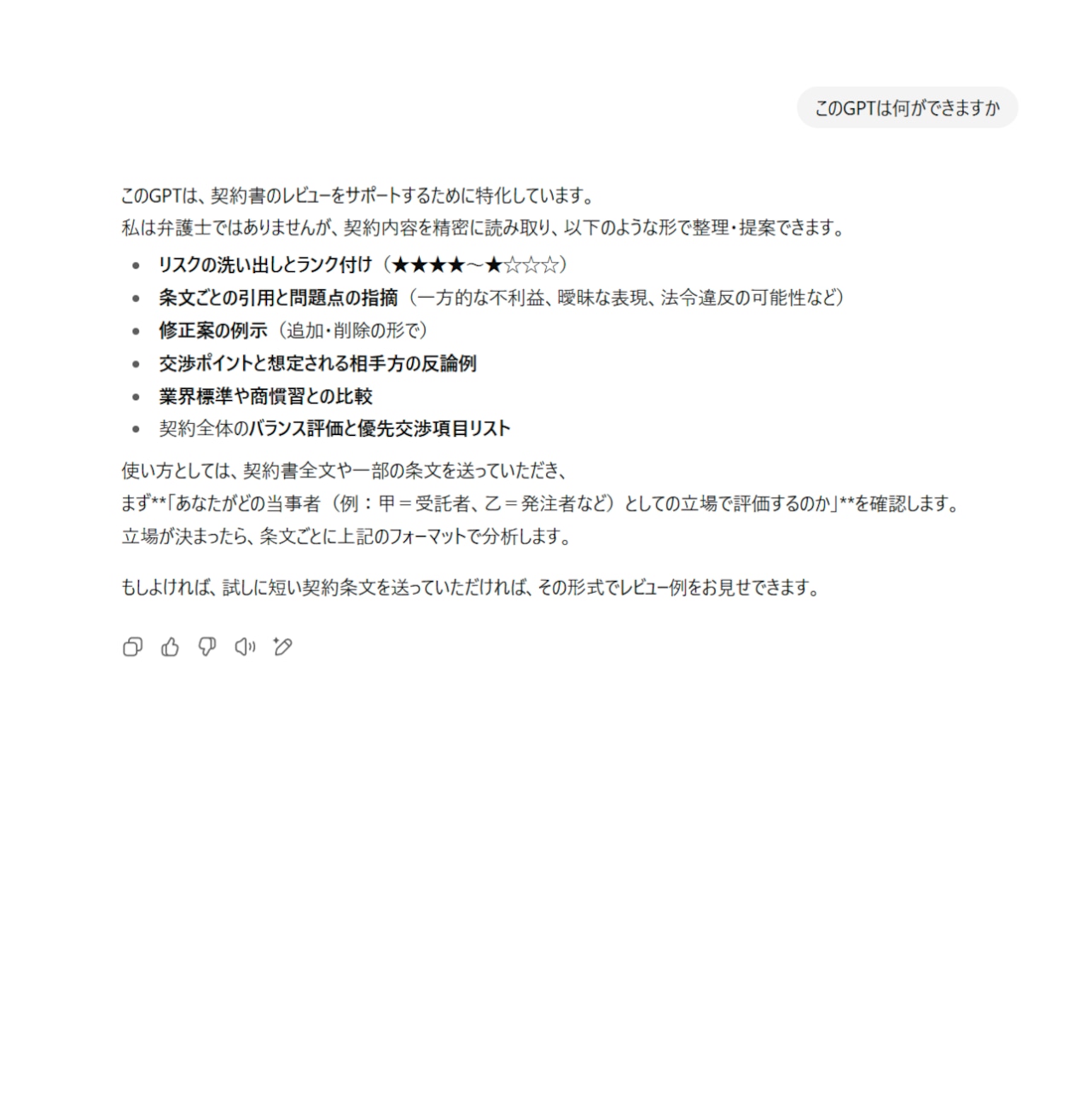 このGPTは何ができますか

このGPTは、契約書のレビューをサポートするために特化しています。
私は弁護士ではありませんが、契約内容を精密に読み取り、以下のような形で整理・提案できます。

- リスクの洗い出しとランク付け（★★★★～★☆☆☆）
- 条文ごとの引用と問題点の指摘（一方的な不利益、曖昧な表現、法令違反の可能性など）
- 修正案の例示（追加・削除の形で）
- 交渉ポイントと想定される相手方の反論例
- 業界標準や商慣習との比較
- 契約全体のバランス評価と優先交渉項目リスト

使い方としては、契約書全文や一部の条文を送っていただき、
まず**「あなたがどの当事者（例：甲＝受託者、乙＝発注者など）としての立場で評価するのか」**を確認します。
立場が決まったら、条文ごとに上記のフォーマットで分析します。

もしよければ、試しに短い契約条文を送っていただければ、その形式でレビュー例をお見せできます。